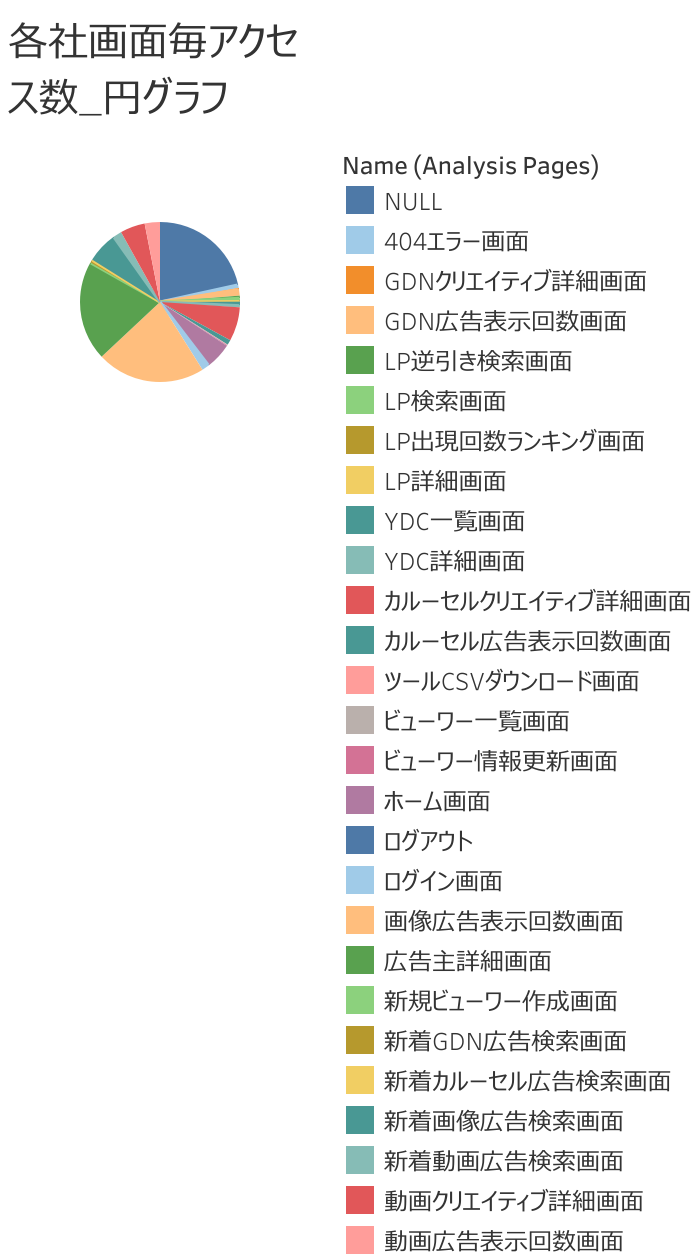 各社画面毎アクセス数_円グラフ

Name (Analysis Pages)
NULL
404エラー画面
GDNクリエイティブ詳細画面
GDN広告表示回数画面
LP逆引き検索画面
LP検索画面
LP出現回数ランキング画面
LP詳細画面
YDC一覧画面
YDC詳細画面
カルーセルクリエイティブ詳細画面
カルーセル広告表示回数画面
ツールCSVダウンロード画面
ビューワー一覧画面
ビューワー情報更新画面
ホーム画面
ログアウト
ログイン画面
画像広告表示回数画面
広告主詳細画面
新規ビューワー作成画面
新着GDN広告検索画面
新着カルーセル広告検索画面
新着画像広告検索画面
新着動画広告検索画面
動画クリエイティブ詳細画面
動画広告表示回数画面